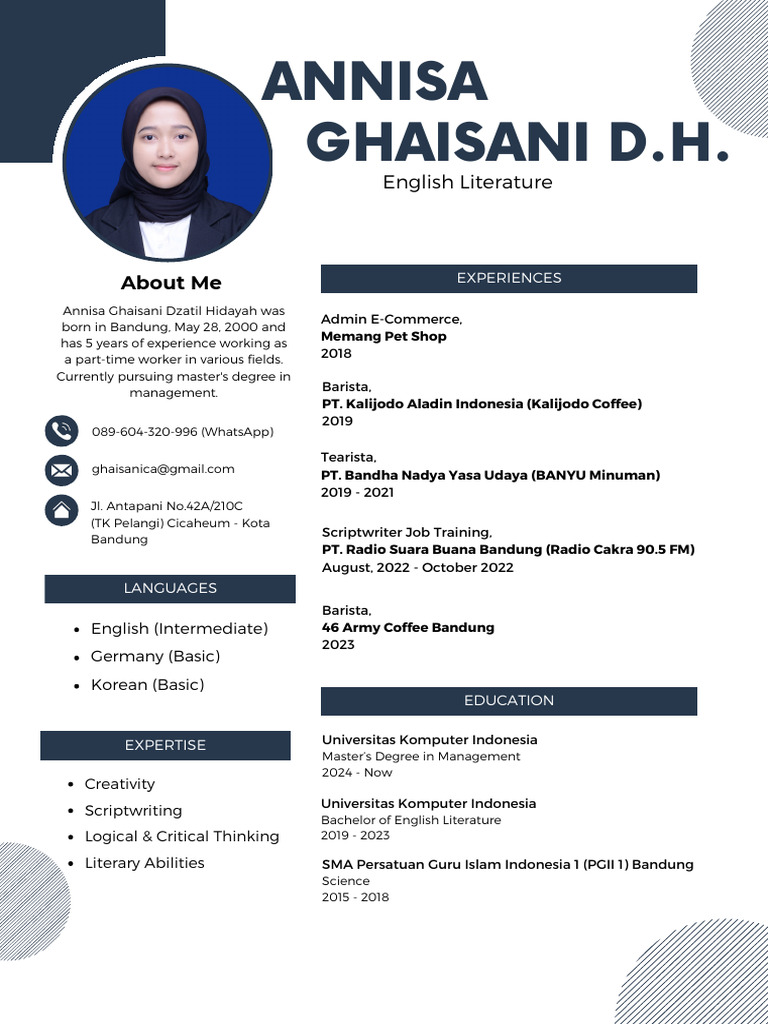 ANNISA
GHAISANI D.H.
English Literature

About Me

Annisa Ghaisani Dzatil Hidayah was born in Bandung, May 28, 2000 and has 5 years of experience working as a part-time worker in various fields. Currently pursuing master's degree in management.

089-604-320-996 (WhatsApp)

ghaisanica@gmail.com

Jl. Antapani No.42A/210C (TK Pelangi) Cicaheum - Kota Bandung

LANGUAGES

- English (Intermediate)
- Germany (Basic)
- Korean (Basic)

EXPERTISE

- Creativity
- Scriptwriting
- Logical & Critical Thinking
- Literary Abilities

EXPERIENCES

Admin E-Commerce,
Memang Pet Shop
2018

Barista,
PT. Kalijodo Aladin Indonesia (Kalijodo Coffee)
2019

Tearista,
PT. Bandha Nadya Yasa Udaya (BANYU Minuman)
2019 - 2021

Scriptwriter Job Training,
PT. Radio Suara Buana Bandung (Radio Cakra 90.5 FM)
August, 2022 - October 2022

Barista,
46 Army Coffee Bandung
2023

EDUCATION

Universitas Komputer Indonesia
Master's Degree in Management
2024 - Now

Universitas Komputer Indonesia
Bachelor of English Literature
2019 - 2023

SMA Persatuan Guru Islam Indonesia 1 (PGII 1) Bandung
Science
2015 - 2018